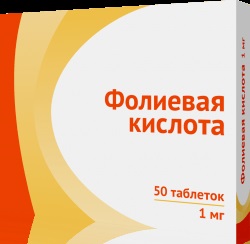 Фолиевая кислота

50 таблеток

1 мг

Фолиевая кислота 1 мг